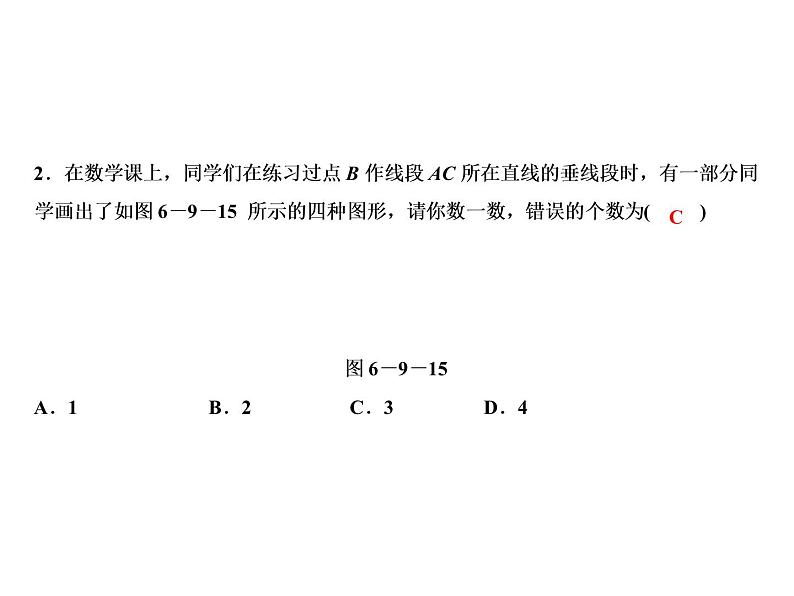 2．在数学课上，同学们在练习过点 $B$ 作线段 $AC$ 所在直线的垂线段时，有一部分同学画出了如图 6－9－15 所示的四种图形，请你数一数，错误的个数为( C )

图 6－9－15

A．1　　B．2　　C．3　　D．4